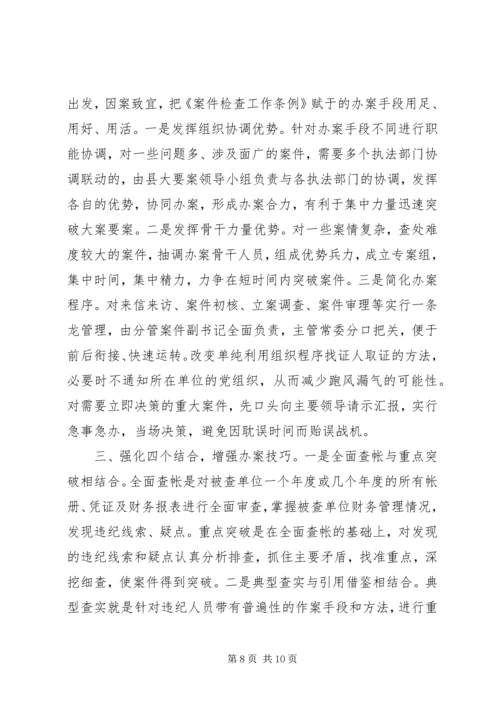 出发，因案致宜，把《案件检查工作条例》赋于的办案手段用足、用好、用活。一是发挥组织协调优势。针对办案手段不同进行职能协调，对一些问题多、涉及面广的案件，需要多个执法部门协调联动的，由县大要案领导小组负责与各执法部门的协调，发挥各自的优势，协同办案，形成办案合力，有利于集中力量迅速突破大案要案。二是发挥骨干力量优势。对一些案情复杂，查处难度较大的案件，抽调办案骨干人员，组成优势兵力，成立专案组，集中时间，集中精力，力争在短时间内突破案件。三是简化办案程序。对来信来访、案件初核、立案调查、案件审理等实行一条龙管理，由分管案件副书记全面负责，主管常委分口把关，便于前后衔接、快速运转。改变单纯利用组织程序找证人取证的方法，必要时不通知所在单位的党组织，从而减少跑风漏气的可能性。对需要立即决策的重大案件，先口头向主要领导请示汇报，实行急事急办，当场决策，避免因耽误时间而贻误战机。

三、强化四个结合，增强办案技巧。一是全面查帐与重点突破相结合。全面查帐是对被查单位一个年度或几个年度的所有帐册、凭证及财务报表进行全面审查，掌握被查单位财务管理情况，发现违纪线索、疑点。重点突破是在全面查帐的基础上，对发现的违纪线索和疑点认真分析排查，抓住主要矛盾，找准重点，深挖细查，使案件得到突破。二是典型查实与引用借鉴相结合。典型查实就是针对违纪人员带有普遍性的作案手段和方法，进行重

第 8 页 共 10 页